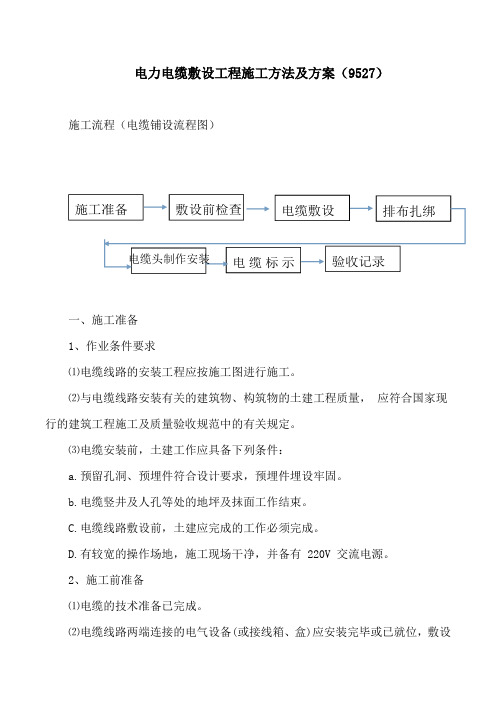 电力电缆敷设工程施工方法及方案（9527）

施工流程（电缆铺设流程图）

施工准备

敷设前检查

电缆敷设

排布扎绑

电缆头制作安装

电 缆 标 示

验收记录

一、施工准备

1、作业条件要求

⑴电缆线路的安装工程应按施工图进行施工。

⑵与电缆线路安装有关的建筑物、构筑物的土建工程质量， 应符合国家现行的建筑工程施工及质量验收规范中的有关规定。

⑶电缆安装前，土建工作应具备下列条件：

a.预留孔洞、预埋件符合设计要求，预埋件埋设牢固。

b.电缆竖井及人孔等处的地坪及抹面工作结束。

C.电缆线路敷设前，土建应完成的工作必须完成。

D.有较宽的操作场地，施工现场干净，并备有 220V 交流电源。

2、施工前准备

⑴电缆的技术准备已完成。

⑵电缆线路两端连接的电气设备(或接线箱、盒)应安装完毕或已就位，敷设